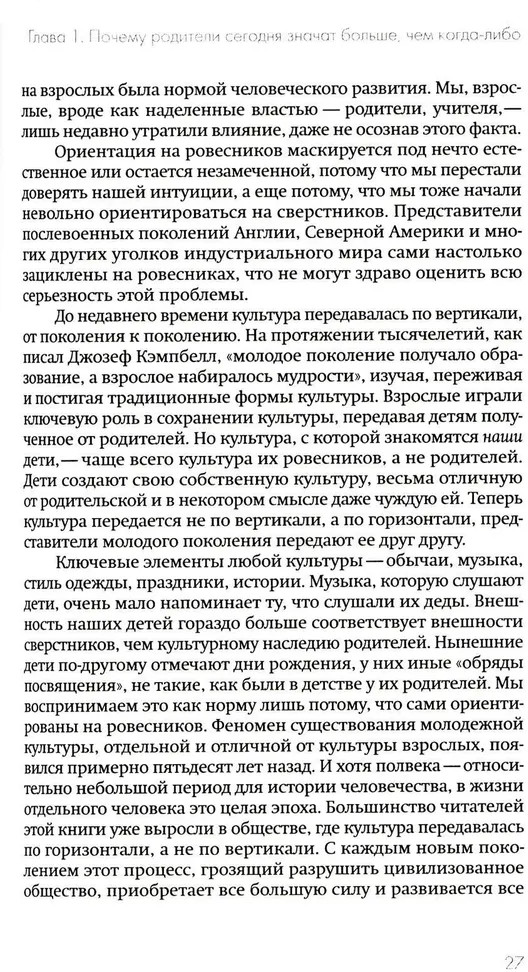 Глава 1. Почему родители сегодня значат больше, чем когда-либо

на взрослых была нормой человеческого развития. Мы, взрослые, вроде как наделенные властью — родители, учителя, — лишь недавно утратили влияние, даже не осознав этого факта.

Ориентация на ровесников маскируется под нечто естественное или остается незамеченной, потому что мы перестали доверять нашей интуиции, а еще потому, что мы тоже начали невольно ориентироваться на сверстников. Представители послевоенных поколений Англии, Северной Америки и многих других уголков индустриального мира сами настолько зациклены на ровесниках, что не могут здраво оценить всю серьезность этой проблемы.

До недавнего времени культура передавалась по вертикали, от поколения к поколению. На протяжении тысячелетий, как писал Джозеф Кэмпбелл, «молодое поколение получало образование, а взрослое набиралось мудрости», изучая, переживая и постигая традиционные формы культуры. Взрослые играли ключевую роль в сохранении культуры, передавая детям полученное от родителей. Но культура, с которой знакомятся наши дети, — чаще всего культура их ровесников, а не родителей. Дети создают свою собственную культуру, весьма отличную от родительской и в некотором смысле даже чуждую ей. Теперь культура передается не по вертикали, а по горизонтали, представители молодого поколения передают ее друг другу.

Ключевые элементы любой культуры — обычаи, музыка, стиль одежды, праздники, истории. Музыка, которую слушают дети, очень мало напоминает ту, что слушали их деды. Внешность наших детей гораздо больше соответствует внешности сверстников, чем культурному наследию родителей. Нынешние дети по-другому отмечают дни рождения, у них иные «обряды посвящения», не такие, как были в детстве у их родителей. Мы воспринимаем это как норму лишь потому, что сами ориентированы на ровесников. Феномен существования молодежной культуры, отдельной и отличной от культуры взрослых, появился примерно пятьдесят лет назад. И хотя полвека — относительно небольшой период для истории человечества, в жизни отдельного человека это целая эпоха. Большинство читателей этой книги уже выросли в обществе, где культура передавалась по горизонтали, а не по вертикали. С каждым новым поколением этот процесс, грозящий разрушить цивилизованное общество, приобретает все большую силу и развивается все

27